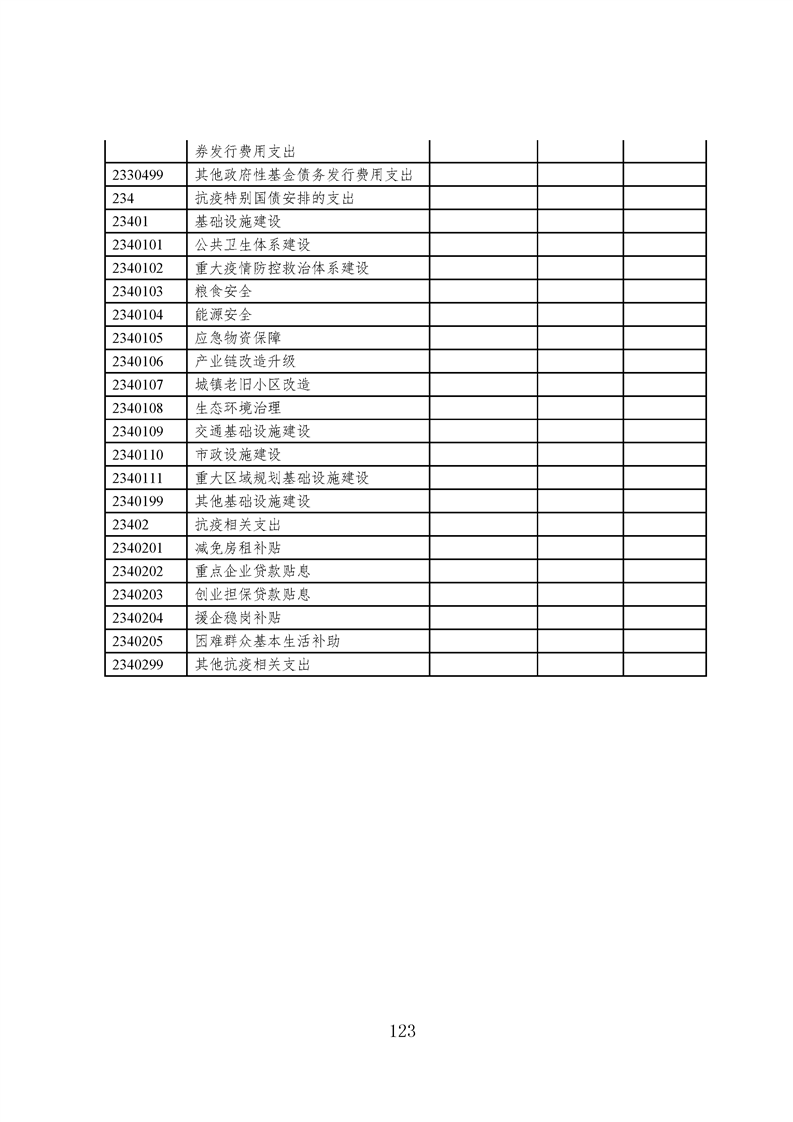 |  |  |  |  |  |
|---|---|---|---|---|
|  | 券发行费用支出 |  |  |  |
| 2330499 | 其他政府性基金债务发行费用支出 |  |  |  |
| 234 | 抗疫特别国债安排的支出 |  |  |  |
| 23401 | 基础设施建设 |  |  |  |
| 2340101 | 公共卫生体系建设 |  |  |  |
| 2340102 | 重大疫情防控救治体系建设 |  |  |  |
| 2340103 | 粮食安全 |  |  |  |
| 2340104 | 能源安全 |  |  |  |
| 2340105 | 应急物资保障 |  |  |  |
| 2340106 | 产业链改造升级 |  |  |  |
| 2340107 | 城镇老旧小区改造 |  |  |  |
| 2340108 | 生态环境治理 |  |  |  |
| 2340109 | 交通基础设施建设 |  |  |  |
| 2340110 | 市政设施建设 |  |  |  |
| 2340111 | 重大区域规划基础设施建设 |  |  |  |
| 2340199 | 其他基础设施建设 |  |  |  |
| 23402 | 抗疫相关支出 |  |  |  |
| 2340201 | 减免房租补贴 |  |  |  |
| 2340202 | 重点企业贷款贴息 |  |  |  |
| 2340203 | 创业担保贷款贴息 |  |  |  |
| 2340204 | 援企稳岗补贴 |  |  |  |
| 2340205 | 困难群众基本生活补助 |  |  |  |
| 2340299 | 其他抗疫相关支出 |  |  |  |

123